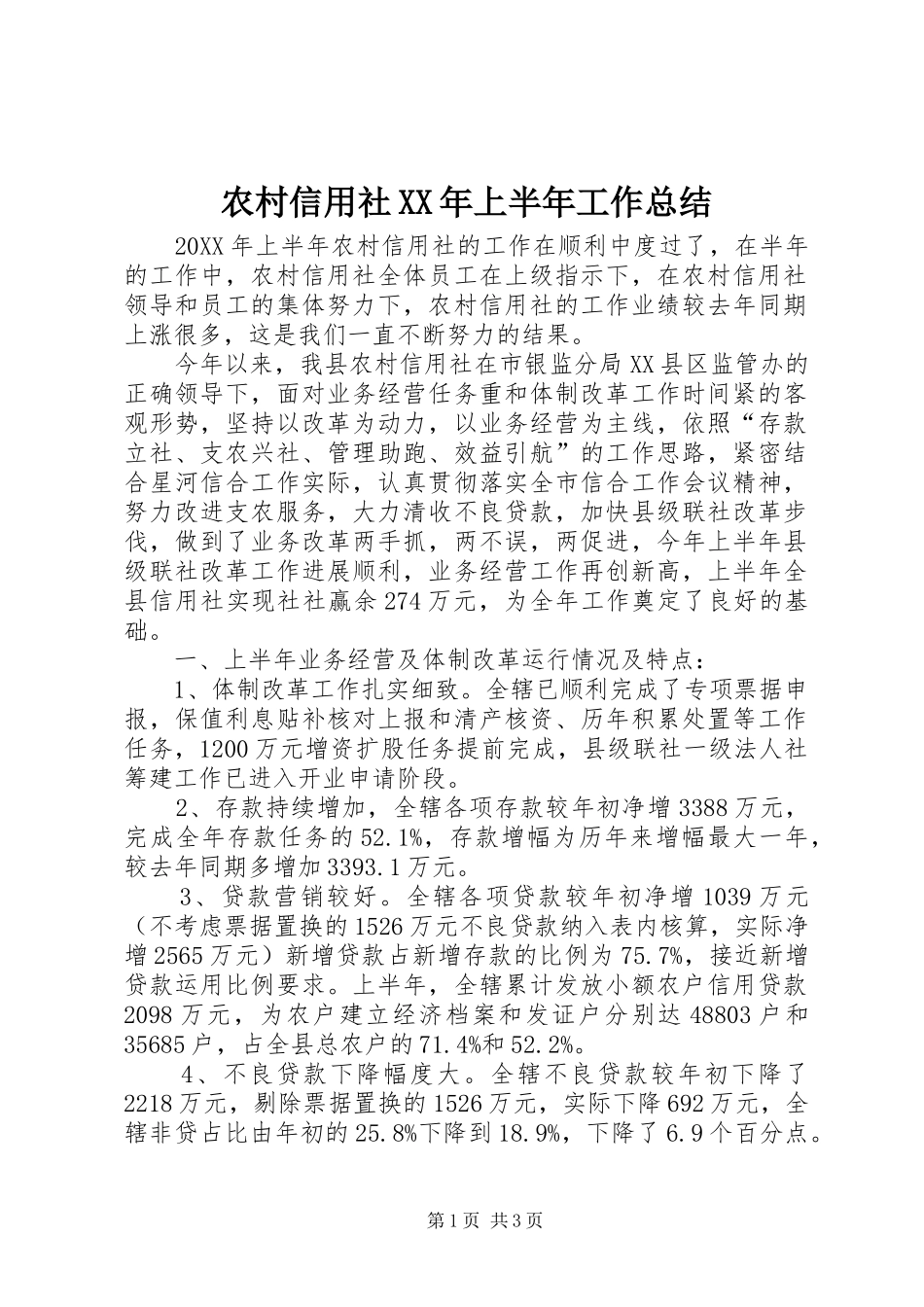 农村信用社XX年上半年工作总结

20XX年上半年农村信用社的工作在顺利中度过了，在半年的工作中，农村信用社全体员工在上级指示下，在农村信用社领导和员工的集体努力下，农村信用社的工作业绩较去年同期上涨很多，这是我们一直不断努力的结果。

今年以来，我县农村信用社在市银监分局XX县区监管办的正确领导下，面对业务经营任务重和体制改革工作时间紧的客观形势，坚持以改革为动力，以业务经营为主线，依照“存款立社、支农兴社、管理助跑、效益引航”的工作思路，紧密结合星河信合工作实际，认真贯彻落实全市信合工作会议精神，努力改进支农服务，大力清收不良贷款，加快县级联社改革步伐，做到了业务改革两手抓，两不误，两促进，今年上半年县级联社改革工作进展顺利，业务经营工作再创新高，上半年全县信用社实现社社赢余274万元，为全年工作奠定了良好的基础。

一、上半年业务经营及体制改革运行情况及特点：

1、体制改革工作扎实细致。全辖已顺利完成了专项票据申报，保值利息贴补核对上报和清产核资、历年积累处置等工作任务，1200万元增资扩股任务提前完成，县级联社一级法人社筹建工作已进入开业申请阶段。

2、存款持续增加，全辖各项存款较年初净增3388万元，完成全年存款任务的52.1%，存款增幅为历年来增幅最大一年，较去年同期多增加3393.1万元。

3、贷款营销较好。全辖各项贷款较年初净增1039万元（不考虑票据置换的1526万元不良贷款纳入表内核算，实际净增2565万元）新增贷款占新增存款的比例为75.7%，接近新增贷款运用比例要求。上半年，全辖累计发放小额农户信用贷款2098万元，为农户建立经济档案和发证户分别达48803户和35685户，占全县总农户的71.4%和52.2%。

4、不良贷款下降幅度大。全辖不良贷款较年初下降了2218万元，剔除票据置换的1526万元，实际下降692万元，全辖非贷占比由年初的25.8%下降到18.9%，下降了6.9个百分点。

第1页 共3页